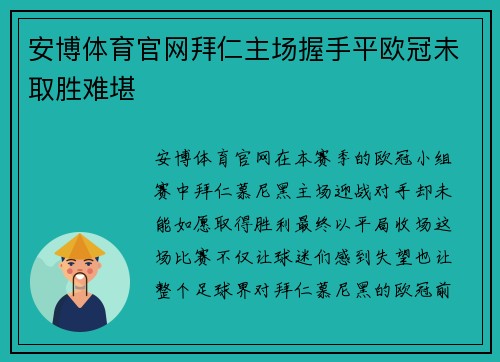 安博体育官网拜仁主场握手平欧冠未取胜难堪

安博体育官网在本赛季的欧冠小组赛中拜仁慕尼黑主场迎战对手却未能如愿取得胜利最终以平局收场这场比赛不仅让球迷们感到失望也让整个足球界对拜仁慕尼黑的欧冠前